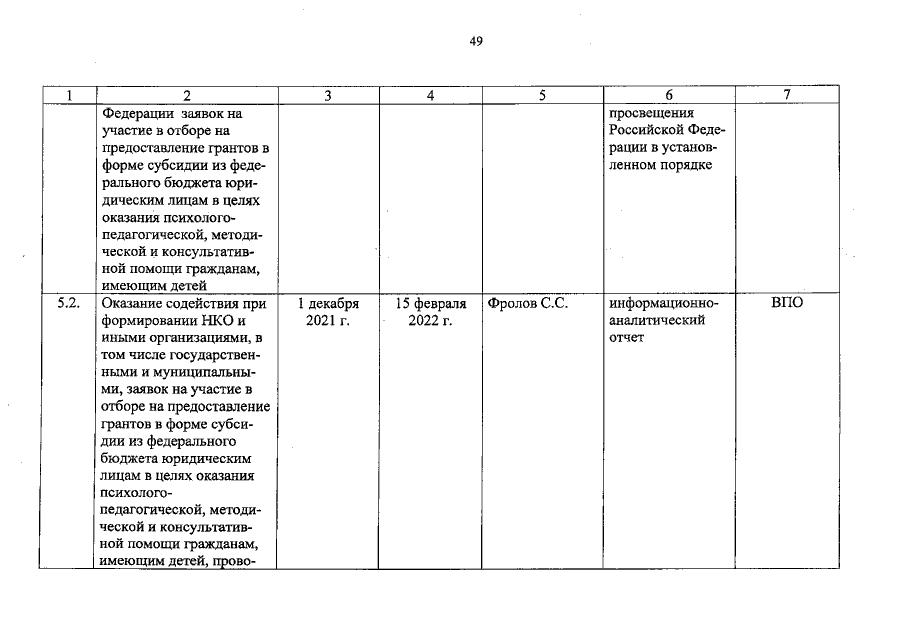 49

| 1 | 2 | 3 | 4 | 5 | 6 | 7 |
|---|---|---|---|---|---|---|
|  | Федерации заявок на участие в отборе на предоставление грантов в форме субсидии из федерального бюджета юридическим лицам в целях оказания психолого-педагогической, методической и консультативной помощи гражданам, имеющим детей |  |  |  | просвещения Российской Федерации в установленном порядке |  |
| 5.2. | Оказание содействия при формировании НКО и иными организациями, в том числе государственными и муниципальными, заявок на участие в отборе на предоставление грантов в форме субсидии из федерального бюджета юридическим лицам в целях оказания психолого-педагогической, методической и консультативной помощи гражданам, имеющим детей, прово- | 1 декабря 2021 г. | 15 февраля 2022 г. | Фролов С.С. | информационно-аналитический отчет | ВПО |